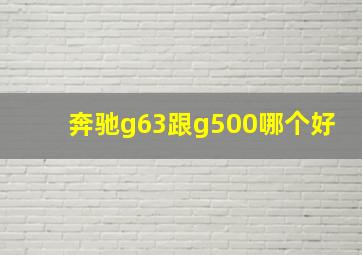 奔驰g63跟g500哪个好